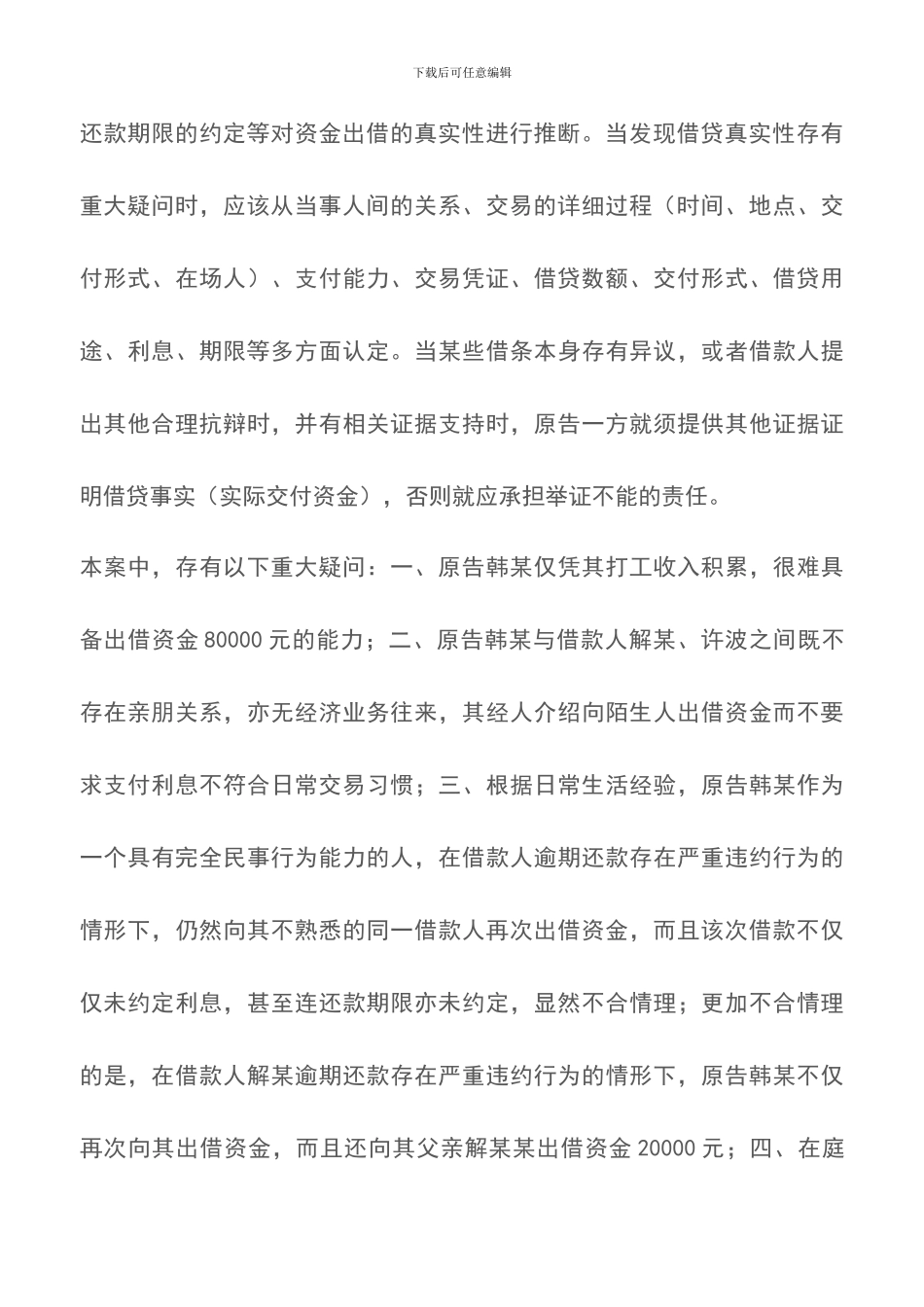 下载后可任意编辑

还款期限的约定等对资金出借的真实性进行推断。当发现借贷真实性存有重大疑问时，应该从当事人间的关系、交易的详细过程（时间、地点、交付形式、在场人）、支付能力、交易凭证、借贷数额、交付形式、借贷用途、利息、期限等多方面认定。当某些借条本身存有异议，或者借款人提出其他合理抗辩时，并有相关证据支持时，原告一方就须提供其他证据证明借贷事实（实际交付资金），否则就应承担举证不能的责任。

本案中，存有以下重大疑问：一、原告韩某仅凭其打工收入积累，很难具备出借资金 80000 元的能力；二、原告韩某与借款人解某、许波之间既不存在亲朋关系，亦无经济业务往来，其经人介绍向陌生人出借资金而不要求支付利息不符合日常交易习惯；三、根据日常生活经验，原告韩某作为一个具有完全民事行为能力的人，在借款人逾期还款存在严重违约行为的情形下，仍然向其不熟悉的同一借款人再次出借资金，而且该次借款不仅仅未约定利息，甚至连还款期限亦未约定，显然不合情理；更加不合情理的是，在借款人解某逾期还款存在严重违约行为的情形下，原告韩某不仅再次向其出借资金，而且还向其父亲解某某出借资金 20000 元；四、在庭